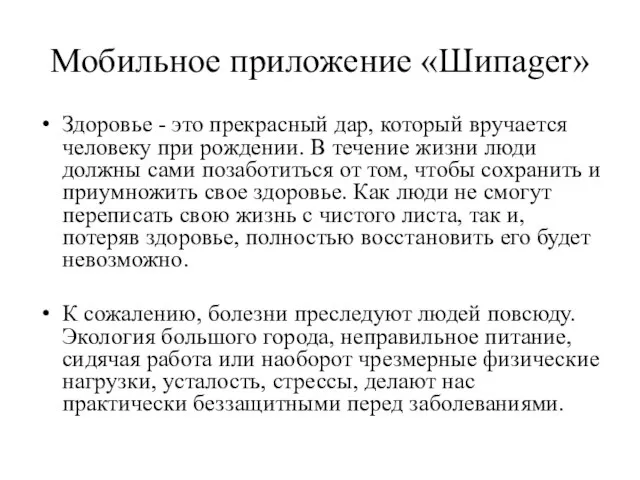 Мобильное приложение «Шипager»

• Здоровье - это прекрасный дар, который вручается человеку при рождении. В течение жизни люди должны сами позаботиться от том, чтобы сохранить и приумножить свое здоровье. Как люди не смогут переписать свою жизнь с чистого листа, так и, потеряв здоровье, полностью восстановить его будет невозможно.

• К сожалению, болезни преследуют людей повсюду. Экология большого города, неправильное питание, сидячая работа или наоборот чрезмерные физические нагрузки, усталость, стрессы, делают нас практически беззащитными перед заболеваниями.